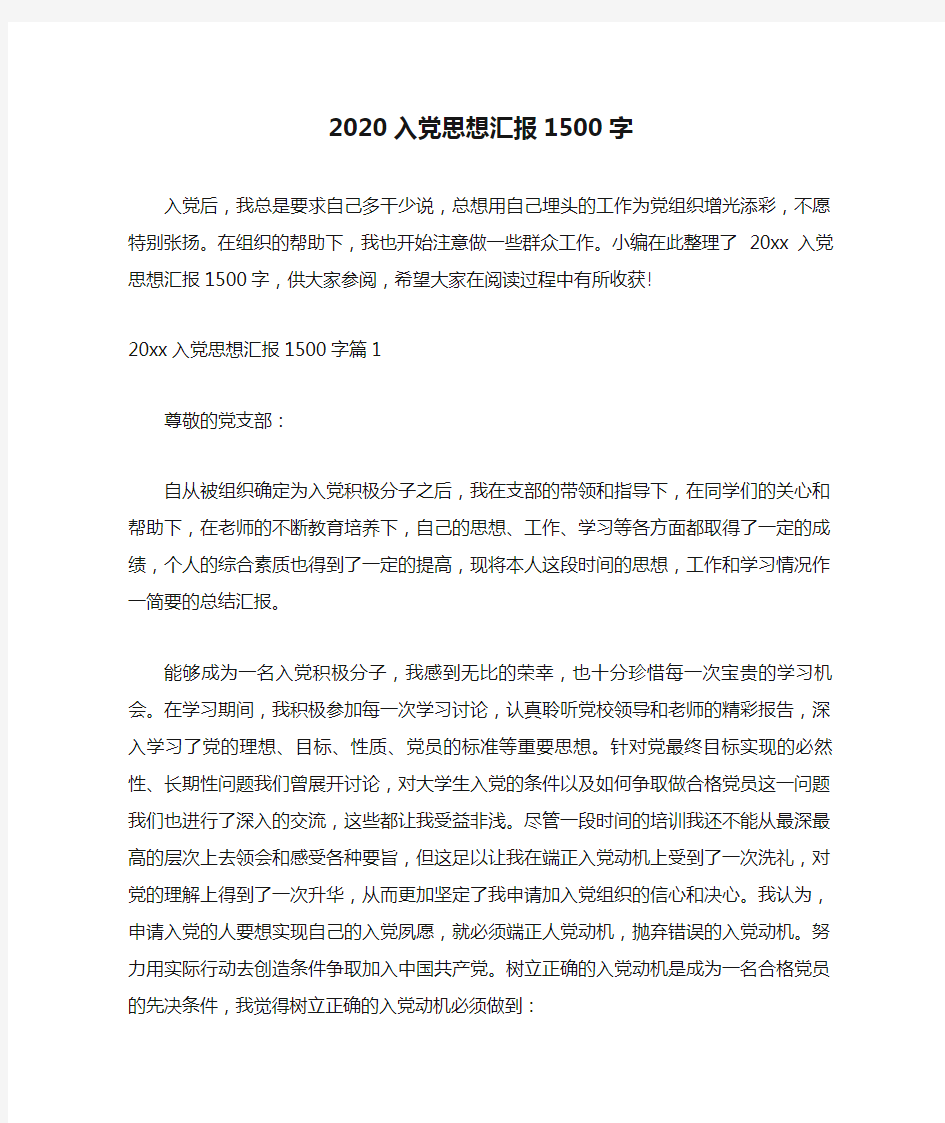 2020 入党思想汇报 1500 字

入党后，我总是要求自己多干少说，总想用自己埋头的工作为党组织增光添彩，不愿特别张扬。在组织的帮助下，我也开始注意做一些群众工作。小编在此整理了 20xx 入党思想汇报 1500 字，供大家参阅，希望大家在阅读过程中有所收获!

20xx 入党思想汇报 1500 字篇 1

尊敬的党支部：

自从被组织确定为入党积极分子之后，我在支部的带领和指导下，在同学们的关心和帮助下，在老师的不断教育培养下，自己的思想、工作、学习等各方面都取得了一定的成绩，个人的综合素质也得到了一定的提高，现将本人这段时间的思想，工作和学习情况作一简要的总结汇报。

能够成为一名入党积极分子，我感到无比的荣幸，也十分珍惜每一次宝贵的学习机会。在学习期间，我积极参加每一次学习讨论，认真聆听党校领导和老师的精彩报告，深入学习了党的理想、目标、性质、党员的标准等重要思想。针对党最终目标实现的必然性、长期性问题我们曾展开讨论，对大学生入党的条件以及如何争取做合格党员这一问题我们也进行了深入的交流，这些都让我受益非浅。尽管一段时间的培训我还不能从最深最高的层次上去领会和感受各种要旨，但这足以让我在端正入党动机上受到了一次洗礼，对党的理解上得到了一次升华，从而更加坚定了我申请加入党组织的信心和决心。我认为，申请入党的人要想实现自己的入党夙愿，就必须端正人党动机，抛弃错误的入党动机。努力用实际行动去创造条件争取加入中国共产党。树立正确的入党动机是成为一名合格党员的先决条件，我觉得树立正确的入党动机必须做到：